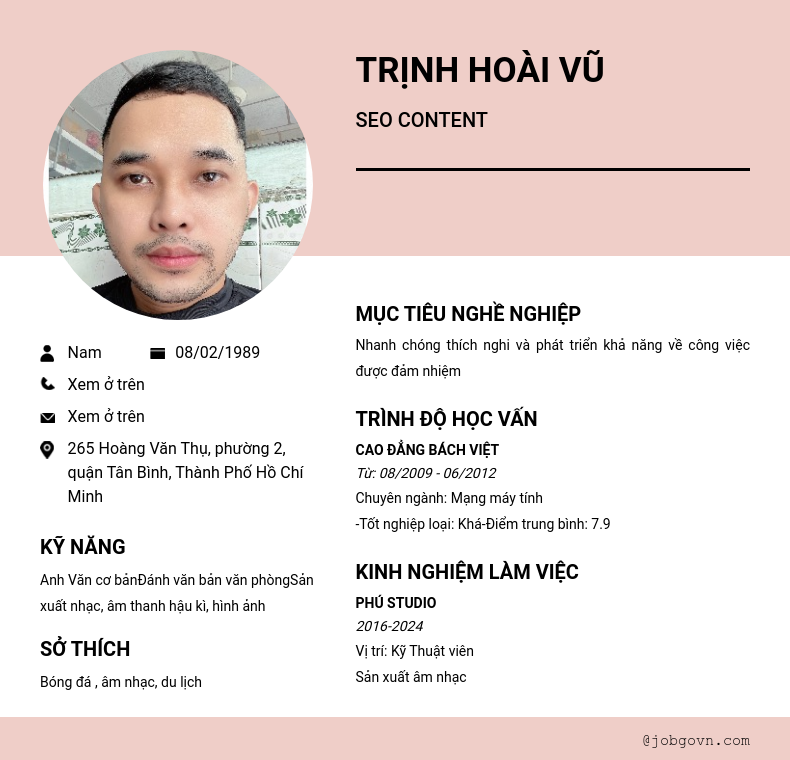 TRỊNH HOÀI VŨ

SEO CONTENT

Nam

08/02/1989

Xem ở trên

Xem ở trên

265 Hoàng Văn Thụ, phường 2, quận Tân Bình, Thành Phố Hồ Chí Minh

KỸ NĂNG

Anh Văn cơ bảnĐánh văn bản văn phòngSản xuất nhạc, âm thanh hậu kì, hình ảnh

SỞ THÍCH

Bóng đá , âm nhạc, du lịch

MỤC TIÊU NGHỀ NGHIỆP

Nhanh chóng thích nghi và phát triển khả năng về công việc được đảm nhiệm

TRÌNH ĐỘ HỌC VẤN

CAO ĐẲNG BÁCH VIỆT

Từ: 08/2009 - 06/2012

Chuyên ngành: Mạng máy tính

-Tốt nghiệp loại: Khá-Điểm trung bình: 7.9

KINH NGHIỆM LÀM VIỆC

PHÚ STUDIO

2016-2024

Vị trí: Kỹ Thuật viên

Sản xuất âm nhạc

@jobgovn.com